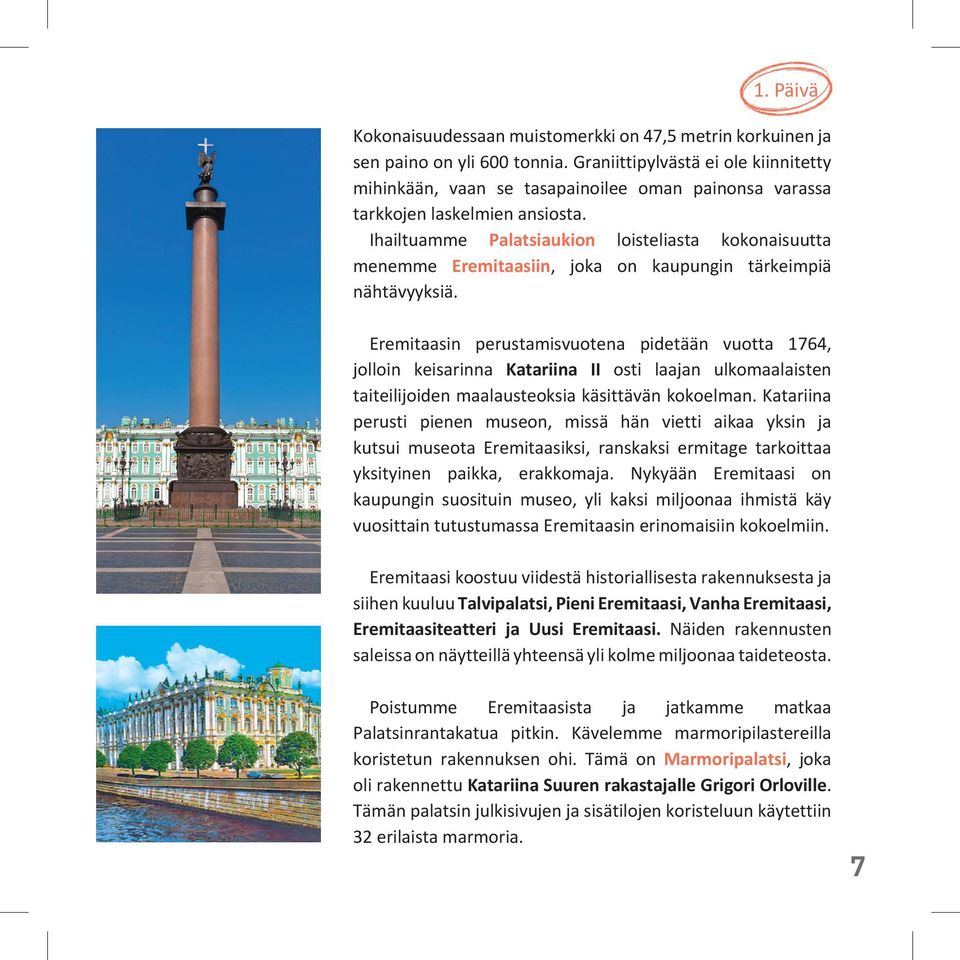 1. Päivä

Kokonaisuudessaan muistomerkki on 47,5 metrin korkuinen ja sen paino on yli 600 tonnia. Graniittipylvästä ei ole kiinnitetty mihinkään, vaan se tasapainoilee oman painonsa varassa tarkkojen laskelmien ansiosta.

Ihailtuamme Palatsiaukion loisteliasta kokonaisuutta menemme Eremitaasiin, joka on kaupungin tärkeimpiä nähtävyyksiä.

Eremitaasin perustamisvuotena pidetään vuotta 1764, jolloin keisarinna Katariina II osti laajan ulkomaalaisten taiteilijoiden maalausteoksia käsittävän kokoelman. Katariina perusti pienen museon, missä hän vietti aikaa yksin ja kutsui museota Eremitaasiksi, ranskaksi ermitage tarkoittaa yksityinen paikka, erakkomaja. Nykyään Eremitaasi on kaupungin suosituin museo, yli kaksi miljoonaa ihmistä käy vuosittain tutustumassa Eremitaasin erinomaisiin kokoelmiin.

Eremitaasi koostuu viidestä historiallisesta rakennuksesta ja siihen kuuluu Talvipalatsi, Pieni Eremitaasi, Vanha Eremitaasi, Eremitaasiteatteri ja Uusi Eremitaasi. Näiden rakennusten saleissa on näytteillä yhteensä yli kolme miljoonaa taideteosta.

Poistumme Eremitaasista ja jatkamme matkaa Palatsinrantakatua pitkin. Kävelemme marmoripilastereilla koristetun rakennuksen ohi. Tämä on Marmoripalatsi, joka oli rakennettu Katariina Suuren rakastajalle Grigori Orloville. Tämän palatsin julkisivujen ja sisätilojen koristeluun käytettiin 32 erilaista marmoria.

7